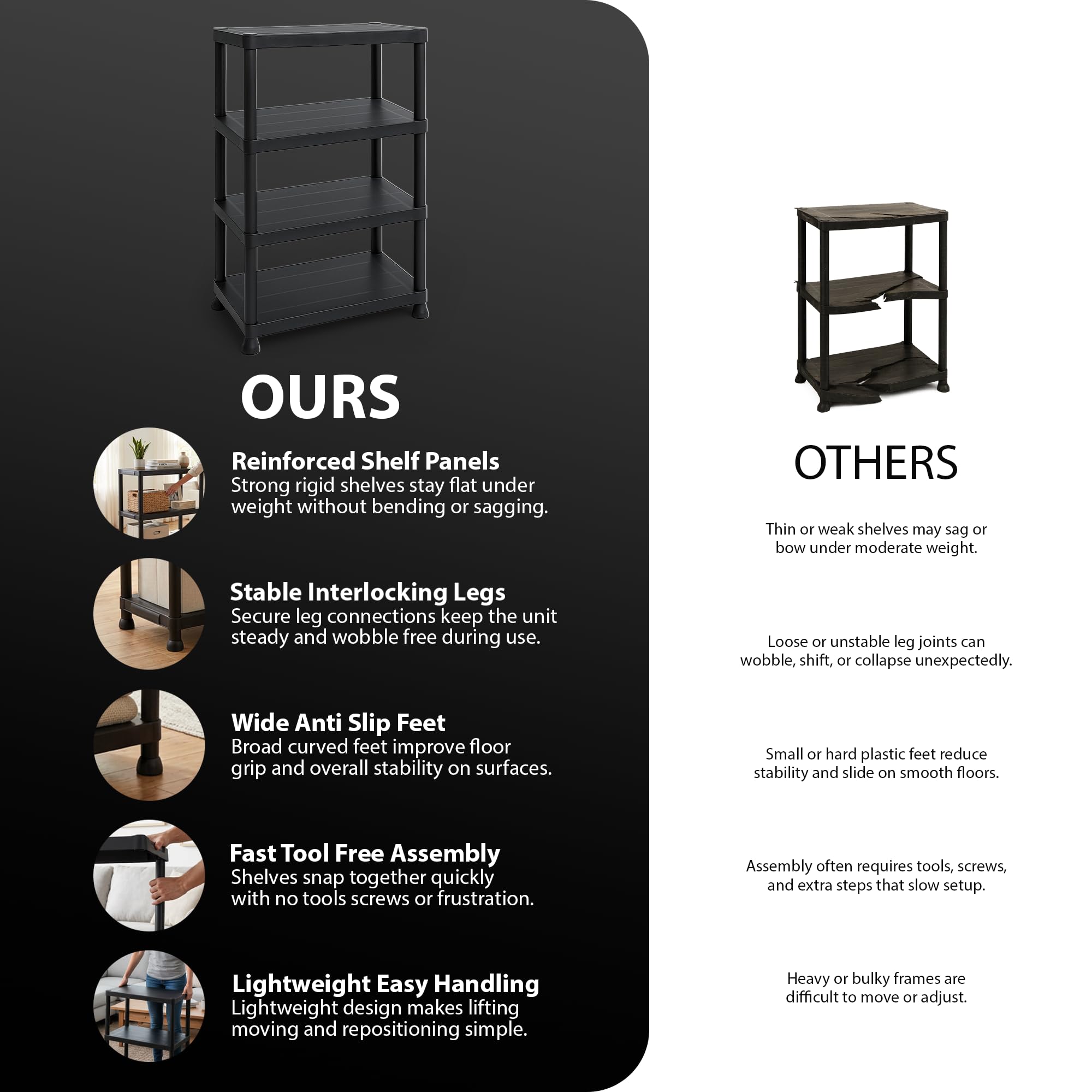 OURS

Reinforced Shelf Panels
Strong rigid shelves stay flat under weight without bending or sagging.

Stable Interlocking Legs
Secure leg connections keep the unit steady and wobble free during use.

Wide Anti Slip Feet
Broad curved feet improve floor grip and overall stability on surfaces.

Fast Tool Free Assembly
Shelves snap together quickly with no tools screws or frustration.

Lightweight Easy Handling
Lightweight design makes lifting moving and repositioning simple.

OTHERS

Thin or weak shelves may sag or bow under moderate weight.

Loose or unstable leg joints can wobble, shift, or collapse unexpectedly.

Small or hard plastic feet reduce stability and slide on smooth floors.

Assembly often requires tools, screws, and extra steps that slow setup.

Heavy or bulky frames are difficult to move or adjust.